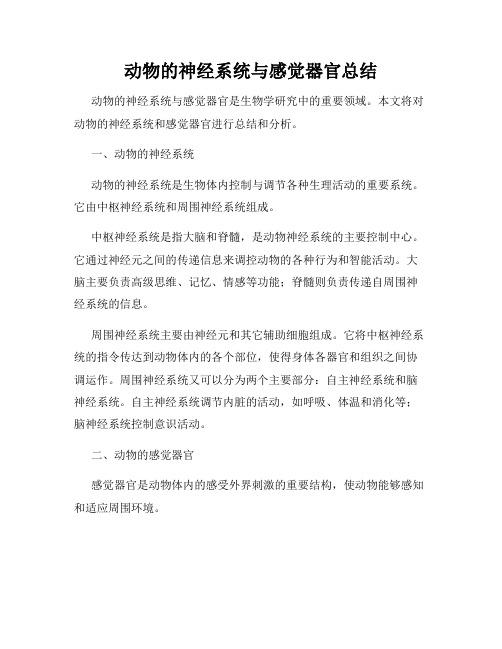 动物的神经系统与感觉器官总结

动物的神经系统与感觉器官是生物学研究中的重要领域。本文将对动物的神经系统和感觉器官进行总结和分析。

一、动物的神经系统

动物的神经系统是生物体内控制与调节各种生理活动的重要系统。它由中枢神经系统和周围神经系统组成。

中枢神经系统是指大脑和脊髓，是动物神经系统的主要控制中心。它通过神经元之间的传递信息来调控动物的各种行为和智能活动。大脑主要负责高级思维、记忆、情感等功能；脊髓则负责传递自周围神经系统的信息。

周围神经系统主要由神经元和其它辅助细胞组成。它将中枢神经系统的指令传达到动物体内的各个部位，使得身体各器官和组织之间协调运作。周围神经系统又可以分为两个主要部分：自主神经系统和脑神经系统。自主神经系统调节内脏的活动，如呼吸、体温和消化等；脑神经系统控制意识活动。

二、动物的感觉器官

感觉器官是动物体内的感受外界刺激的重要结构，使动物能够感知和适应周围环境。